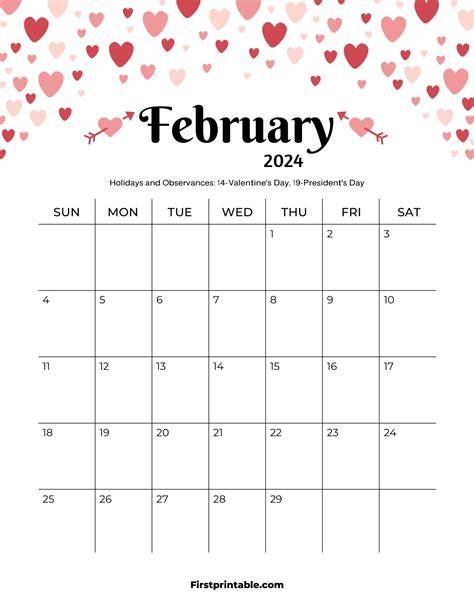 February
2024

Holidays and Observances: 14-Valentine's Day, 19-President's Day

| SUN | MON | TUE | WED | THU | FRI | SAT |
|---|---|---|---|---|---|---|
| | | | | 1 | 2 | 3 |
| 4 | 5 | 6 | 7 | 8 | 9 | 10 |
| 11 | 12 | 13 | 14 | 15 | 16 | 17 |
| 18 | 19 | 20 | 21 | 22 | 23 | 24 |
| 25 | 26 | 27 | 28 | 29 | | |

Firstprintable.com